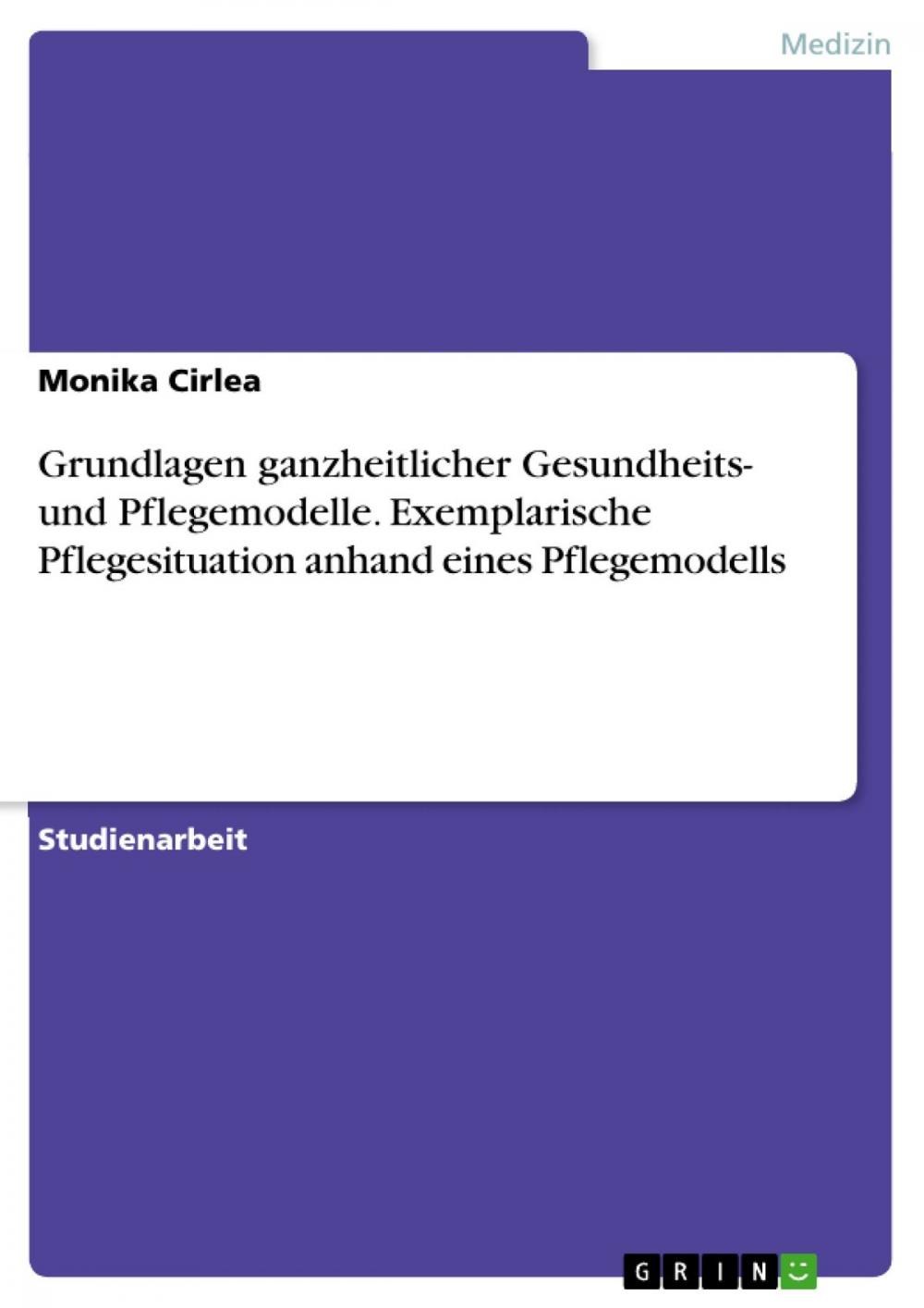 Medizin

Monika Cirlea

Grundlagen ganzheitlicher Gesundheits- und Pflegemodelle. Exemplarische Pflegesituation anhand eines Pflegemodells

Studienarbeit

GRIN